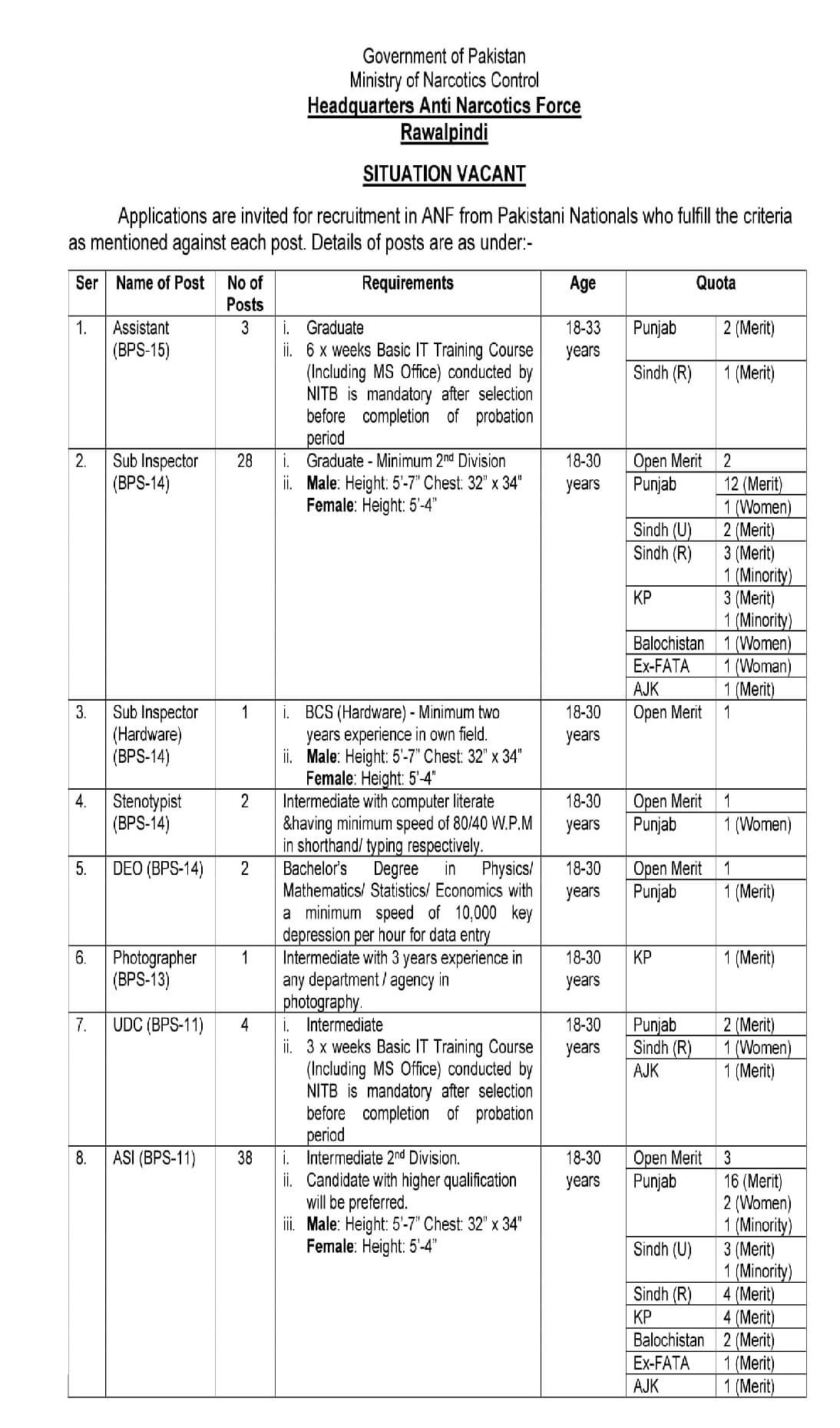 Government of Pakistan
Ministry of Narcotics Control
Headquarters Anti Narcotics Force
Rawalpindi

SITUATION VACANT

Applications are invited for recruitment in ANF from Pakistani Nationals who fulfill the criteria as mentioned against each post. Details of posts are as under:-

| Ser | Name of Post | No of Posts | Requirements | Age | Quota | |
|---|---|---|---|---|---|---|
| 1. | Assistant (BPS-15) | 3 | i. Graduate ii. 6 x weeks Basic IT Training Course (Including MS Office) conducted by NITB is mandatory after selection before completion of probation period | 18-33 years | Punjab | 2 (Merit) |
| | | | | | Sindh (R) | 1 (Merit) |
| 2. | Sub Inspector (BPS-14) | 28 | i. Graduate - Minimum 2nd Division ii. Male: Height: 5'-7" Chest: 32" x 34" Female: Height: 5'-4" | 18-30 years | Open Merit | 2 |
| | | | | | Punjab | 12 (Merit) 1 (Women) |
| | | | | | Sindh (U) | 2 (Merit) |
| | | | | | Sindh (R) | 3 (Merit) 1 (Minority) |
| | | | | | KP | 3 (Merit) 1 (Minority) |
| | | | | | Balochistan | 1 (Women) |
| | | | | | Ex-FATA | 1 (Woman) |
| | | | | | AJK | 1 (Merit) |
| 3. | Sub Inspector (Hardware) (BPS-14) | 1 | i. BCS (Hardware) - Minimum two years experience in own field. ii. Male: Height: 5'-7" Chest: 32" x 34" Female: Height: 5'-4" | 18-30 years | Open Merit | 1 |
| 4. | Stenotypist (BPS-14) | 2 | Intermediate with computer literate &having minimum speed of 80/40 W.P.M in shorthand/ typing respectively. | 18-30 years | Open Merit | 1 |
| | | | | | Punjab | 1 (Women) |
| 5. | DEO (BPS-14) | 2 | Bachelor's Degree in Physics/ Mathematics/ Statistics/ Economics with a minimum speed of 10,000 key depression per hour for data entry | 18-30 years | Open Merit | 1 |
| | | | | | Punjab | 1 (Merit) |
| 6. | Photographer (BPS-13) | 1 | Intermediate with 3 years experience in any department / agency in photography. | 18-30 years | KP | 1 (Merit) |
| 7. | UDC (BPS-11) | 4 | i. Intermediate ii. 3 x weeks Basic IT Training Course (Including MS Office) conducted by NITB is mandatory after selection before completion of probation period | 18-30 years | Punjab | 2 (Merit) |
| | | | | | Sindh (R) | 1 (Women) |
| | | | | | AJK | 1 (Merit) |
| 8. | ASI (BPS-11) | 38 | i. Intermediate 2nd Division. ii. Candidate with higher qualification will be preferred. iii. Male: Height: 5'-7" Chest: 32" x 34" Female: Height: 5'-4" | 18-30 years | Open Merit | 3 |
| | | | | | Punjab | 16 (Merit) 2 (Women) 1 (Minority) |
| | | | | | Sindh (U) | 3 (Merit) 1 (Minority) |
| | | | | | Sindh (R) | 4 (Merit) |
| | | | | | KP | 4 (Merit) |
| | | | | | Balochistan | 2 (Merit) |
| | | | | | Ex-FATA | 1 (Merit) |
| | | | | | AJK | 1 (Merit) |